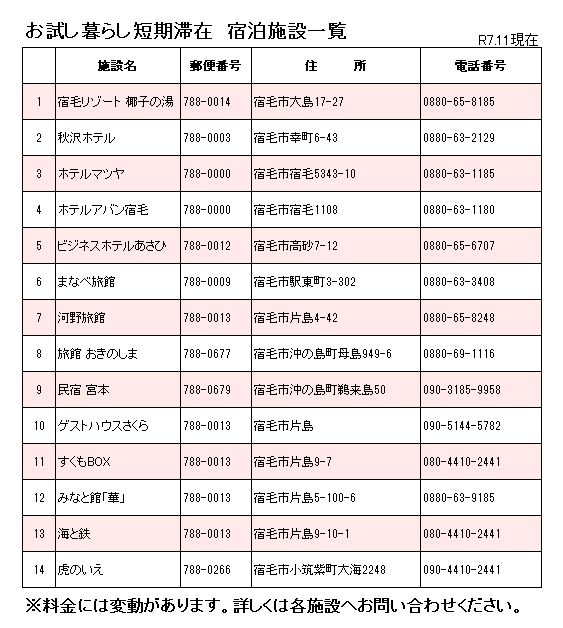 お試し暮らし短期滞在　宿泊施設一覧

R7.11現在

| | 施設名 | 郵便番号 | 住　　所 | 電話番号 |
|---|---|---|---|---|
| 1 | 宿毛リゾート 椰子の湯 | 788-0014 | 宿毛市大島17-27 | 0880-65-8185 |
| 2 | 秋沢ホテル | 788-0003 | 宿毛市幸町6-43 | 0880-63-2129 |
| 3 | ホテルマツヤ | 788-0000 | 宿毛市宿毛5343-10 | 0880-63-1185 |
| 4 | ホテルアバン宿毛 | 788-0000 | 宿毛市宿毛1108 | 0880-63-1180 |
| 5 | ビジネスホテルあさひ | 788-0012 | 宿毛市高砂7-12 | 0880-65-6707 |
| 6 | まなべ旅館 | 788-0009 | 宿毛市駅東町3-302 | 0880-63-3408 |
| 7 | 河野旅館 | 788-0013 | 宿毛市片島4-42 | 0880-65-8248 |
| 8 | 旅館 おきのしま | 788-0677 | 宿毛市沖の島町母島949-6 | 0880-69-1116 |
| 9 | 民宿 宮本 | 788-0679 | 宿毛市沖の島町鵜来島50 | 090-3185-9958 |
| 10 | ゲストハウスさくら | 788-0013 | 宿毛市片島 | 090-5144-5782 |
| 11 | すくもBOX | 788-0013 | 宿毛市片島9-7 | 080-4410-2441 |
| 12 | みなと館「華」 | 788-0013 | 宿毛市片島5-100-6 | 0880-63-9185 |
| 13 | 海と鉄 | 788-0013 | 宿毛市片島9-10-1 | 080-4410-2441 |
| 14 | 虎のいえ | 788-0266 | 宿毛市小筑紫町大海2248 | 090-4410-2441 |

※料金には変動があります。詳しくは各施設へお問い合わせください。